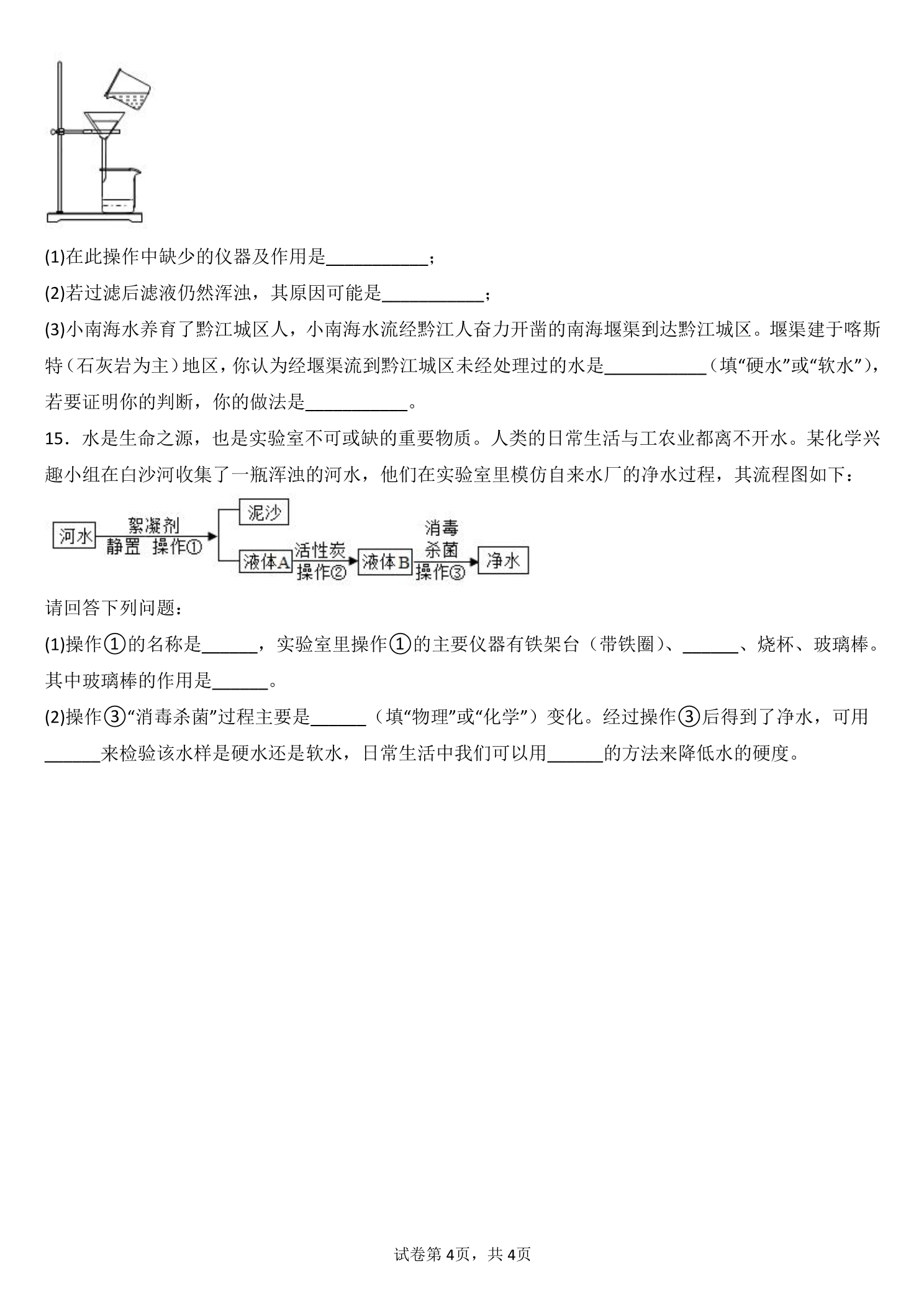 (1)在此操作中缺少的仪器及作用是____；

(2)若过滤后滤液仍然浑浊，其原因可能是____；

(3)小南海水养育了黔江城区人，小南海水流经黔江人奋力开凿的南海堰渠到达黔江城区。堰渠建于喀斯特（石灰岩为主）地区，你认为经堰渠流到黔江城区未经处理过的水是____（填“硬水”或“软水”），若要证明你的判断，你的做法是____。

15．水是生命之源，也是实验室不可或缺的重要物质。人类的日常生活与工农业都离不开水。某化学兴趣小组在白沙河收集了一瓶浑浊的河水，他们在实验室里模仿自来水厂的净水过程，其流程图如下：

河水
絮凝剂
静置 操作①
泥沙
液体A
活性炭
操作②
液体B
消毒
杀菌
操作③
净水

请回答下列问题：

(1)操作①的名称是____，实验室里操作①的主要仪器有铁架台（带铁圈）、____、烧杯、玻璃棒。其中玻璃棒的作用是____。

(2)操作③“消毒杀菌”过程主要是____（填“物理”或“化学”）变化。经过操作③后得到了净水，可用____来检验该水样是硬水还是软水，日常生活中我们可以用____的方法来降低水的硬度。

试卷第4页，共4页